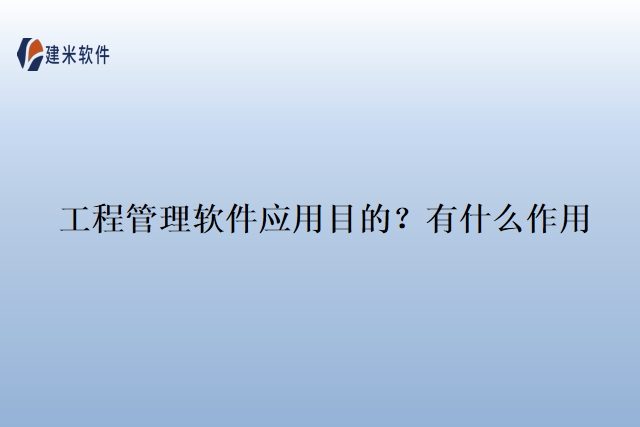 建米软件

工程管理软件应用目的？有什么作用